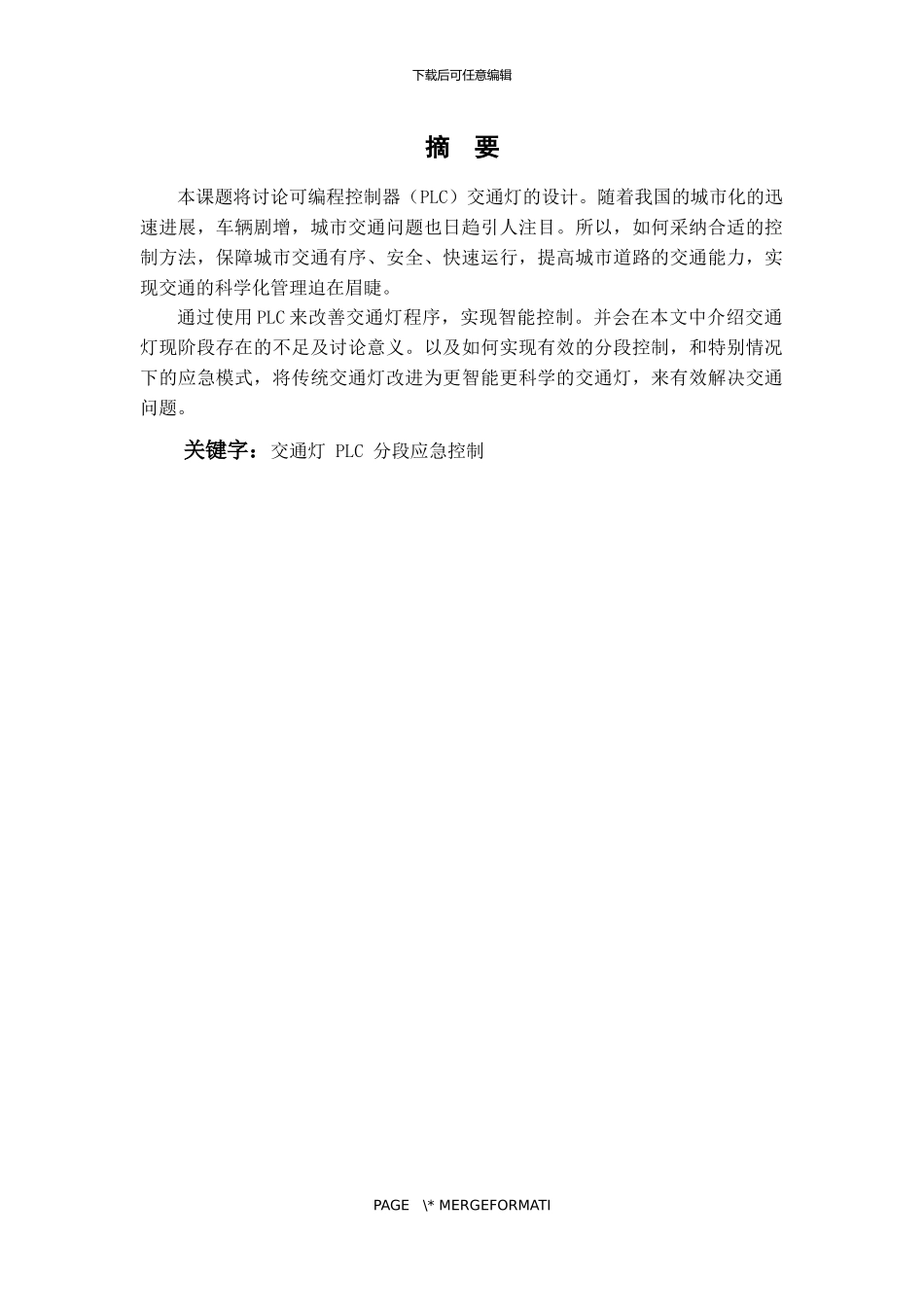 下载后可任意编辑

摘 要

本课题将讨论可编程控制器（PLC）交通灯的设计。随着我国的城市化的迅速进展，车辆剧增，城市交通问题也日趋引人注目。所以，如何采纳合适的控制方法，保障城市交通有序、安全、快速运行，提高城市道路的交通能力，实现交通的科学化管理迫在眉睫。

通过使用PLC来改善交通灯程序，实现智能控制。并会在本文中介绍交通灯现阶段存在的不足及讨论意义。以及如何实现有效的分段控制，和特别情况下的应急模式，将传统交通灯改进为更智能更科学的交通灯，来有效解决交通问题。

关键字：交通灯 PLC 分段应急控制

PAGE \* MERGEFORMATI